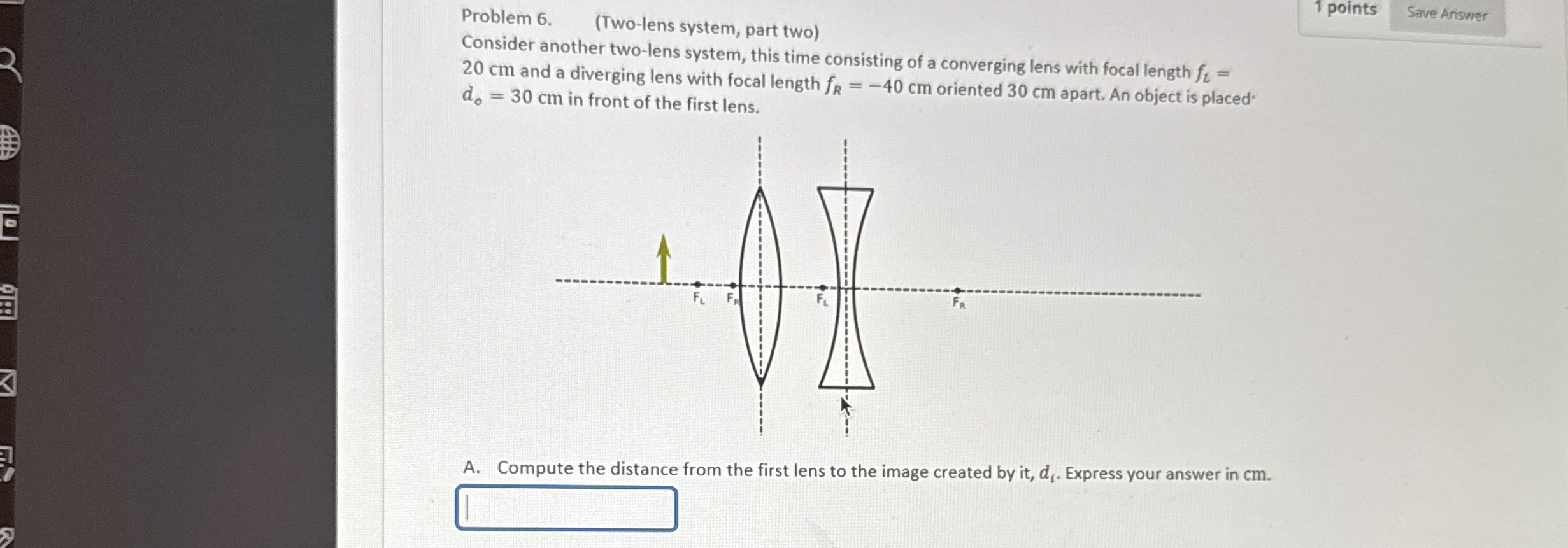 Problem 6. (Two-lens system, part two)

1 points Save Answer

Consider another two-lens system, this time consisting of a converging lens with focal length $f_L = 20$ cm and a diverging lens with focal length $f_R = -40$ cm oriented 30 cm apart. An object is placed $d_o = 30$ cm in front of the first lens.

$F_L$ $F_R$ $F_L$ $F_R$

A. Compute the distance from the first lens to the image created by it, $d_i$. Express your answer in cm.